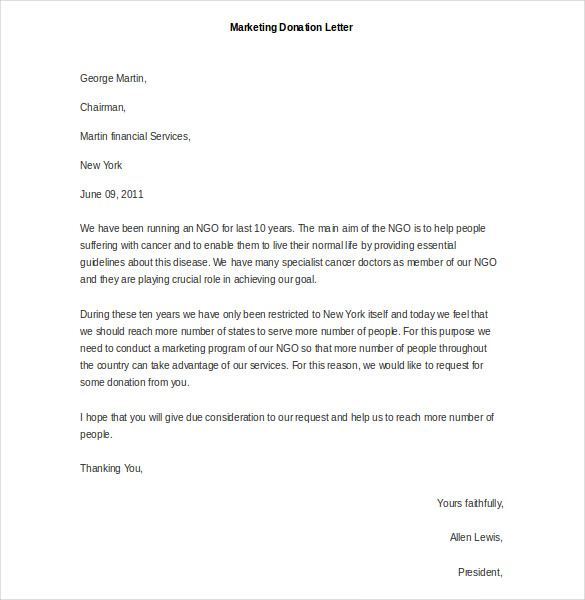 Marketing Donation Letter

George Martin,

Chairman,

Martin financial Services,

New York

June 09, 2011

We have been running an NGO for last 10 years. The main aim of the NGO is to help people suffering with cancer and to enable them to live their normal life by providing essential guidelines about this disease. We have many specialist cancer doctors as member of our NGO and they are playing crucial role in achieving our goal.

During these ten years we have only been restricted to New York itself and today we feel that we should reach more number of states to serve more number of people. For this purpose we need to conduct a marketing program of our NGO so that more number of people throughout the country can take advantage of our services. For this reason, we would like to request for some donation from you.

I hope that you will give due consideration to our request and help us to reach more number of people.

Thanking You,

Yours faithfully,

Allen Lewis,

President,